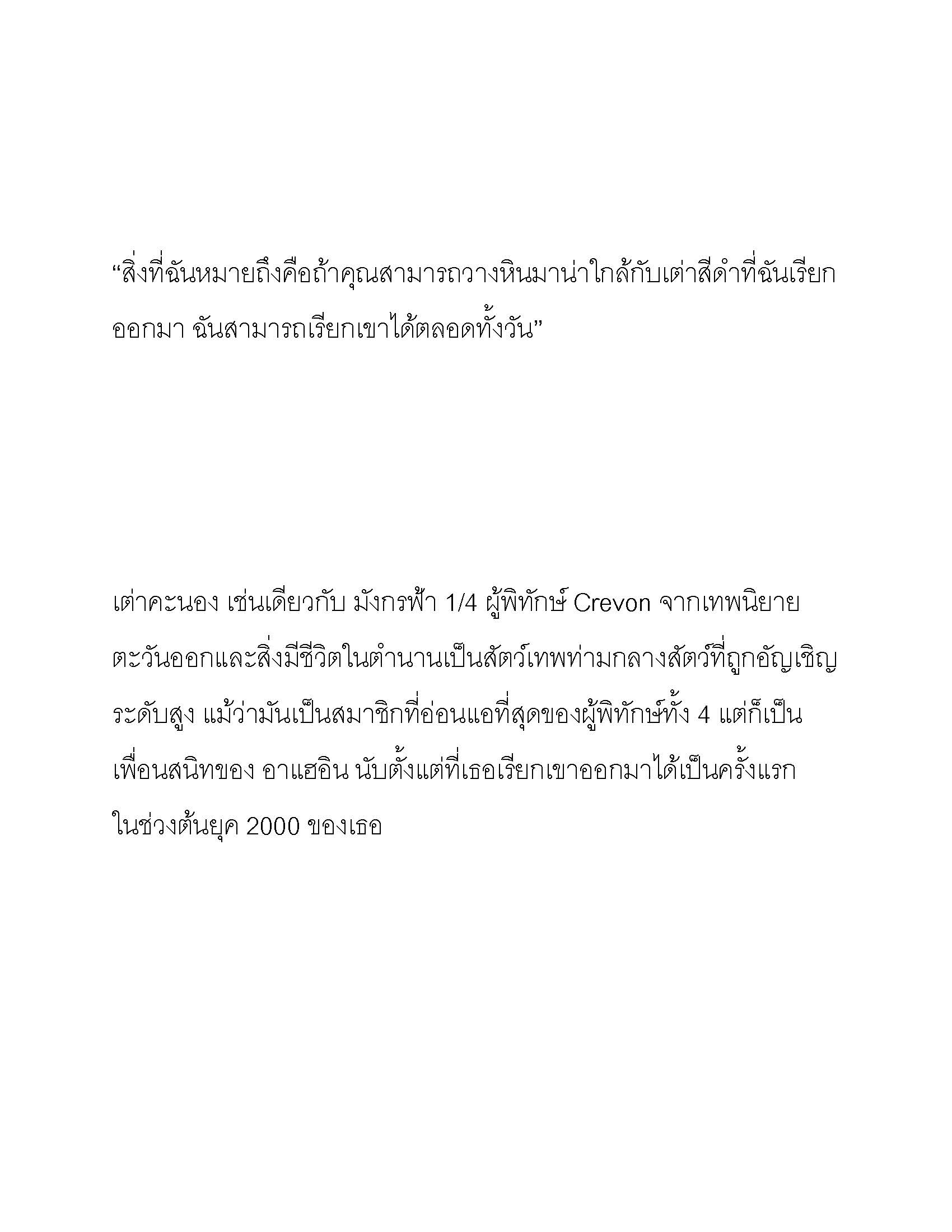 “สิ่งที่ฉันหมายถึงคือถ้าคุณสามารถวางหินมาน่าใกล้กับเต่าสีดำที่ฉันเรียกออกมา ฉันสามารถเรียกเขาได้ตลอดทั้งวัน”

เต่าคะนอง เช่นเดียวกับ มังกรฟ้า 1/4 ผู้พิทักษ์ Crevon จากเทพนิยายตะวันออกและสิ่งมีชีวิตในตำนานเป็นสัตว์เทพท่ามกลางสัตว์ที่ถูกอัญเชิญระดับสูง แม้ว่ามันเป็นสมาชิกที่อ่อนแอที่สุดของผู้พิทักษ์ทั้ง 4 แต่ก็เป็นเพื่อนสนิทของ อาแฮอิน นับตั้งแต่ที่เธอเรียกเขาออกมาได้เป็นครั้งแรกในช่วงต้นยุค 2000 ของเธอ